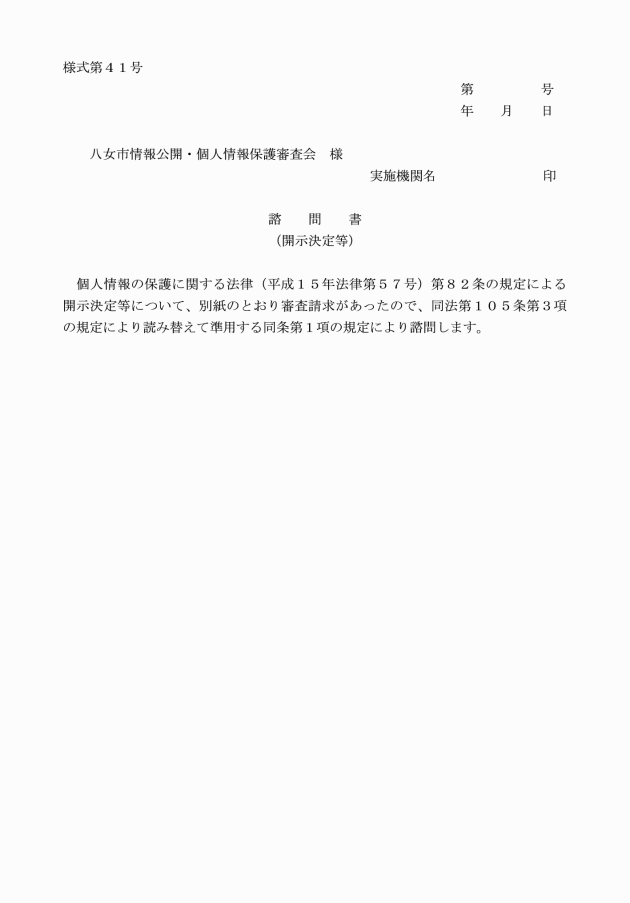 様式第４１号

第　　　　号
年　　月　　日

八女市情報公開・個人情報保護審査会　様
実施機関名　　　　　　　印

諮　　問　　書
（開示決定等）

個人情報の保護に関する法律（平成１５年法律第５７号）第８２条の規定による開示決定等について、別紙のとおり審査請求があったので、同法第１０５条第３項の規定により読み替えて準用する同条第１項の規定により諮問します。